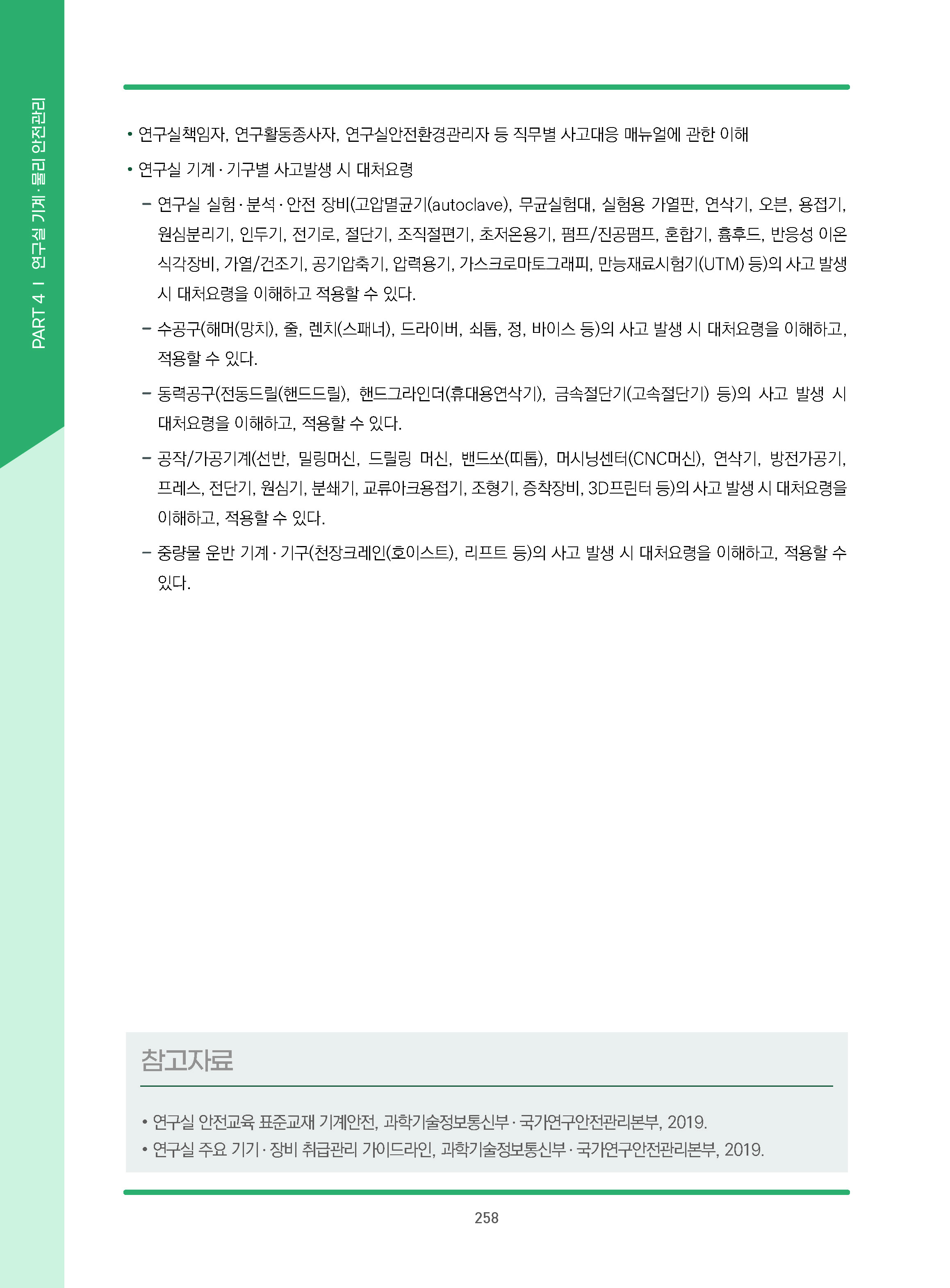 PART 4 I 연구실 기계·물리 안전관리

• 연구실책임자, 연구활동종사자, 연구실안전환경관리자 등 직무별 사고대응 매뉴얼에 관한 이해

• 연구실 기계·기구별 사고발생 시 대처요령

– 연구실 실험·분석·안전 장비(고압멸균기(autoclave), 무균실험대, 실험용 가열판, 연삭기, 오븐, 용접기, 원심분리기, 인두기, 전기로, 절단기, 조직절편기, 초저온용기, 펌프/진공펌프, 혼합기, 흄후드, 반응성 이온 식각장비, 가열/건조기, 공기압축기, 압력용기, 가스크로마토그래피, 만능재료시험기(UTM) 등)의 사고 발생 시 대처요령을 이해하고 적용할 수 있다.

– 수공구(해머(망치), 줄, 렌치(스패너), 드라이버, 쇠톱, 정, 바이스 등)의 사고 발생 시 대처요령을 이해하고, 적용할 수 있다.

– 동력공구(전동드릴(핸드드릴), 핸드그라인더(휴대용연삭기), 금속절단기(고속절단기) 등)의 사고 발생 시 대처요령을 이해하고, 적용할 수 있다.

– 공작/가공기계(선반, 밀링머신, 드릴링 머신, 밴드쏘(띠톱), 머시닝센터(CNC머신), 연삭기, 방전가공기, 프레스, 전단기, 원심기, 분쇄기, 교류아크용접기, 조형기, 증착장비, 3D프린터 등)의 사고 발생 시 대처요령을 이해하고, 적용할 수 있다.

– 중량물 운반 기계·기구(천장크레인(호이스트), 리프트 등)의 사고 발생 시 대처요령을 이해하고, 적용할 수 있다.

참고자료

• 연구실 안전교육 표준교재 기계안전, 과학기술정보통신부·국가연구안전관리본부, 2019.
• 연구실 주요 기기·장비 취급관리 가이드라인, 과학기술정보통신부·국가연구안전관리본부, 2019.

258